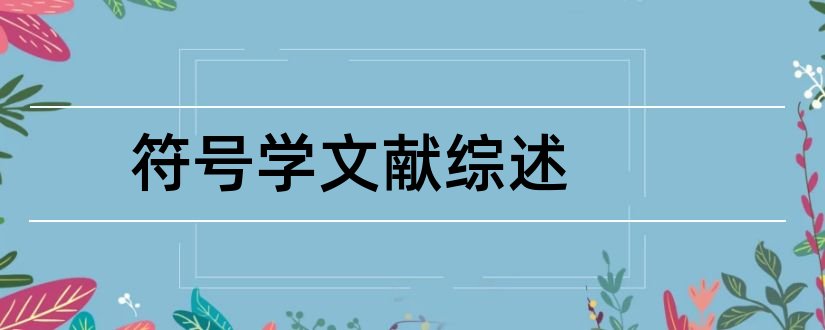 符号学文献综述